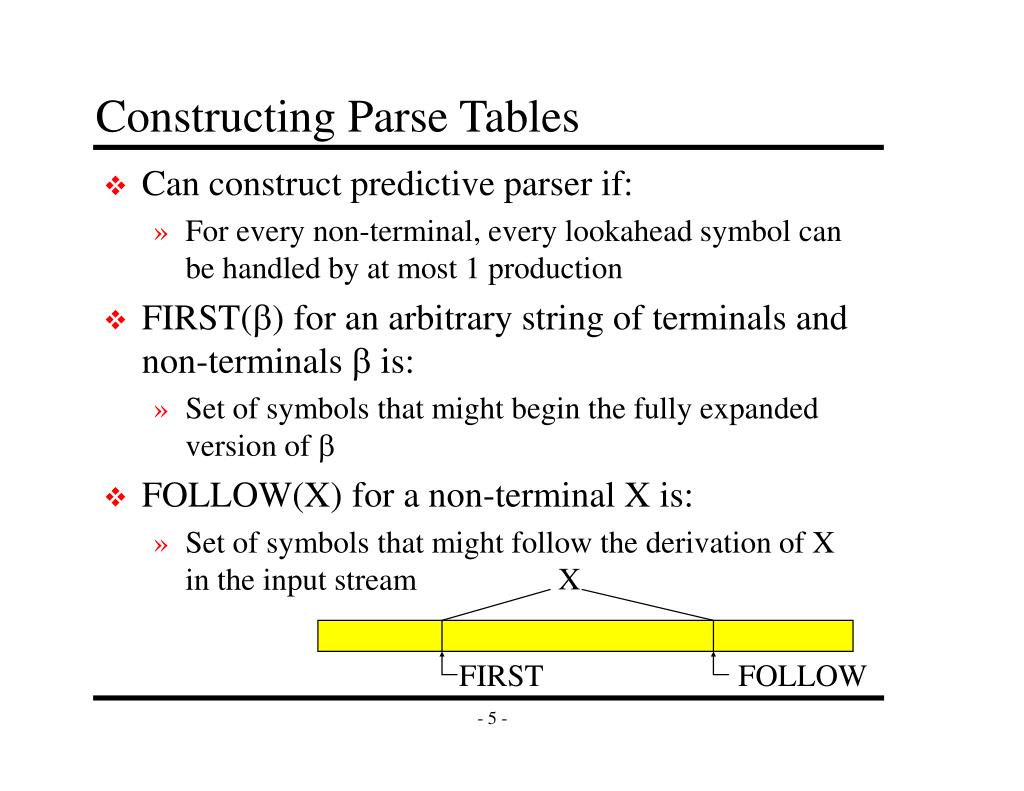 Constructing Parse Tables

❖ Can construct predictive parser if:

» For every non-terminal, every lookahead symbol can be handled by at most 1 production

❖ FIRST($\beta$) for an arbitrary string of terminals and non-terminals $\beta$ is:

» Set of symbols that might begin the fully expanded version of $\beta$

❖ FOLLOW(X) for a non-terminal X is:

» Set of symbols that might follow the derivation of X in the input stream

X

FIRST

FOLLOW

- 5 -